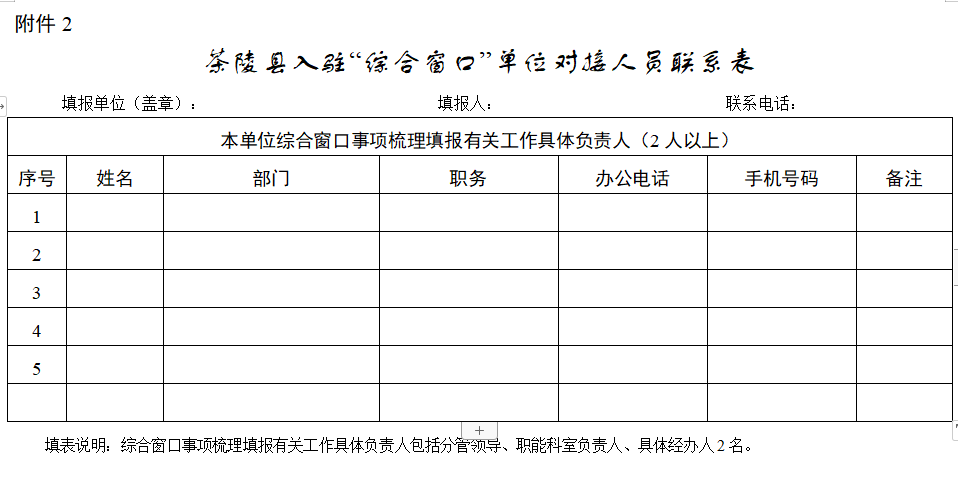 附件 2

茶陵县入驻“综合窗口”单位对接人员联系表

填报单位（盖章）： 填报人： 联系电话：

| 本单位综合窗口事项梳理填报有关工作具体负责人（2 人以上） | | | | | | |
|---|---|---|---|---|---|---|
| 序号 | 姓名 | 部门 | 职务 | 办公电话 | 手机号码 | 备注 |
| 1 | | | | | | |
| 2 | | | | | | |
| 3 | | | | | | |
| 4 | | | | | | |
| 5 | | | | | | |
| | | | | | | |

填表说明：综合窗口事项梳理填报有关工作具体负责人包括分管领导、职能科室负责人、具体经办人 2 名。